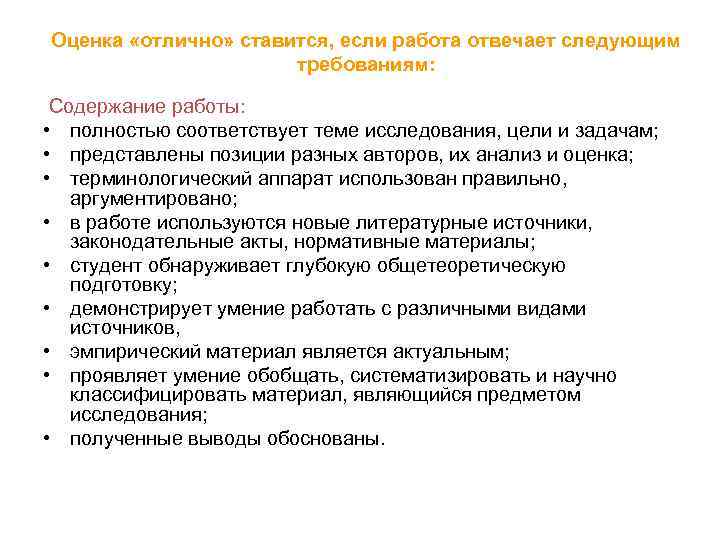 Оценка «отлично» ставится, если работа отвечает следующим требованиям:

Содержание работы:
• полностью соответствует теме исследования, цели и задачам;
• представлены позиции разных авторов, их анализ и оценка;
• терминологический аппарат использован правильно, аргументировано;
• в работе используются новые литературные источники, законодательные акты, нормативные материалы;
• студент обнаруживает глубокую общетеоретическую подготовку;
• демонстрирует умение работать с различными видами источников,
• эмпирический материал является актуальным;
• проявляет умение обобщать, систематизировать и научно классифицировать материал, являющийся предметом исследования;
• полученные выводы обоснованы.